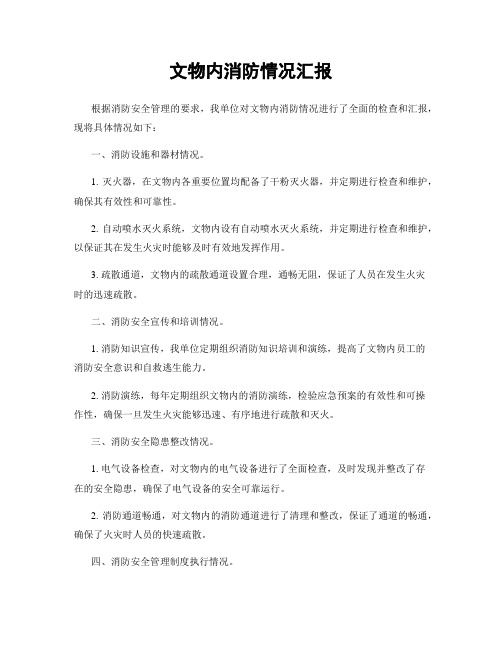 文物内消防情况汇报

根据消防安全管理的要求，我单位对文物内消防情况进行了全面的检查和汇报，现将具体情况如下：

一、消防设施和器材情况。

1. 灭火器，在文物内各重要位置均配备了干粉灭火器，并定期进行检查和维护，确保其有效性和可靠性。

2. 自动喷水灭火系统，文物内设有自动喷水灭火系统，并定期进行检查和维护，以保证其在发生火灾时能够及时有效地发挥作用。

3. 疏散通道，文物内的疏散通道设置合理，通畅无阻，保证了人员在发生火灾时的迅速疏散。

二、消防安全宣传和培训情况。

1. 消防知识宣传，我单位定期组织消防知识培训和演练，提高了文物内员工的消防安全意识和自救逃生能力。

2. 消防演练，每年定期组织文物内的消防演练，检验应急预案的有效性和可操作性，确保一旦发生火灾能够迅速、有序地进行疏散和灭火。

三、消防安全隐患整改情况。

1. 电气设备检查，对文物内的电气设备进行了全面检查，及时发现并整改了存在的安全隐患，确保了电气设备的安全可靠运行。

2. 消防通道畅通，对文物内的消防通道进行了清理和整改，保证了通道的畅通，确保了火灾时人员的快速疏散。

四、消防安全管理制度执行情况。